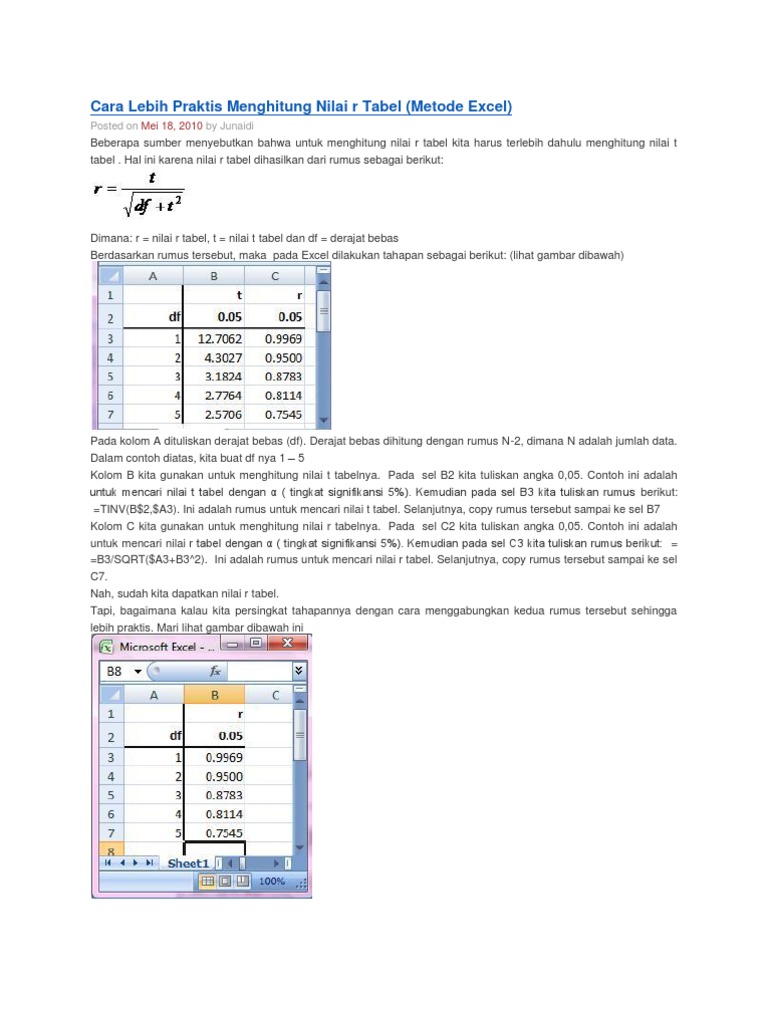 Cara Lebih Praktis Menghitung Nilai r Tabel (Metode Excel)

Posted on Mei 18, 2010 by Junaidi

Beberapa sumber menyebutkan bahwa untuk menghitung nilai r tabel kita harus terlebih dahulu menghitung nilai t tabel . Hal ini karena nilai r tabel dihasilkan dari rumus sebagai berikut:

$r = \frac{t}{\sqrt{df + t^2}}$

Dimana: r = nilai r tabel, t = nilai t tabel dan df = derajat bebas
Berdasarkan rumus tersebut, maka pada Excel dilakukan tahapan sebagai berikut: (lihat gambar dibawah)

| | A | B | C |
|---|---|---|---|
| 1 | | t | r |
| 2 | df | 0.05 | 0.05 |
| 3 | 1 | 12.7062 | 0.9969 |
| 4 | 2 | 4.3027 | 0.9500 |
| 5 | 3 | 3.1824 | 0.8783 |
| 6 | 4 | 2.7764 | 0.8114 |
| 7 | 5 | 2.5706 | 0.7545 |

Pada kolom A dituliskan derajat bebas (df). Derajat bebas dihitung dengan rumus N-2, dimana N adalah jumlah data. Dalam contoh diatas, kita buat df nya 1 – 5
Kolom B kita gunakan untuk menghitung nilai t tabelnya. Pada sel B2 kita tuliskan angka 0,05. Contoh ini adalah untuk mencari nilai t tabel dengan α ( tingkat signifikansi 5%). Kemudian pada sel B3 kita tuliskan rumus berikut: =TINV(B$2,$A3). Ini adalah rumus untuk mencari nilai t tabel. Selanjutnya, copy rumus tersebut sampai ke sel B7
Kolom C kita gunakan untuk menghitung nilai r tabelnya. Pada sel C2 kita tuliskan angka 0,05. Contoh ini adalah untuk mencari nilai r tabel dengan α ( tingkat signifikansi 5%). Kemudian pada sel C3 kita tuliskan rumus berikut: = =B3/SQRT($A3+B3^2). Ini adalah rumus untuk mencari nilai r tabel. Selanjutnya, copy rumus tersebut sampai ke sel C7.
Nah, sudah kita dapatkan nilai r tabel.
Tapi, bagaimana kalau kita persingkat tahapannya dengan cara menggabungkan kedua rumus tersebut sehingga lebih praktis. Mari lihat gambar dibawah ini

Microsoft Excel - ...
B8 fx

| | A | B | C |
|---|---|---|---|
| 1 | | r | |
| 2 | df | 0.05 | |
| 3 | 1 | 0.9969 | |
| 4 | 2 | 0.9500 | |
| 5 | 3 | 0.8783 | |
| 6 | 4 | 0.8114 | |
| 7 | 5 | 0.7545 | |
| 8 | | | |

Sheet1
100%